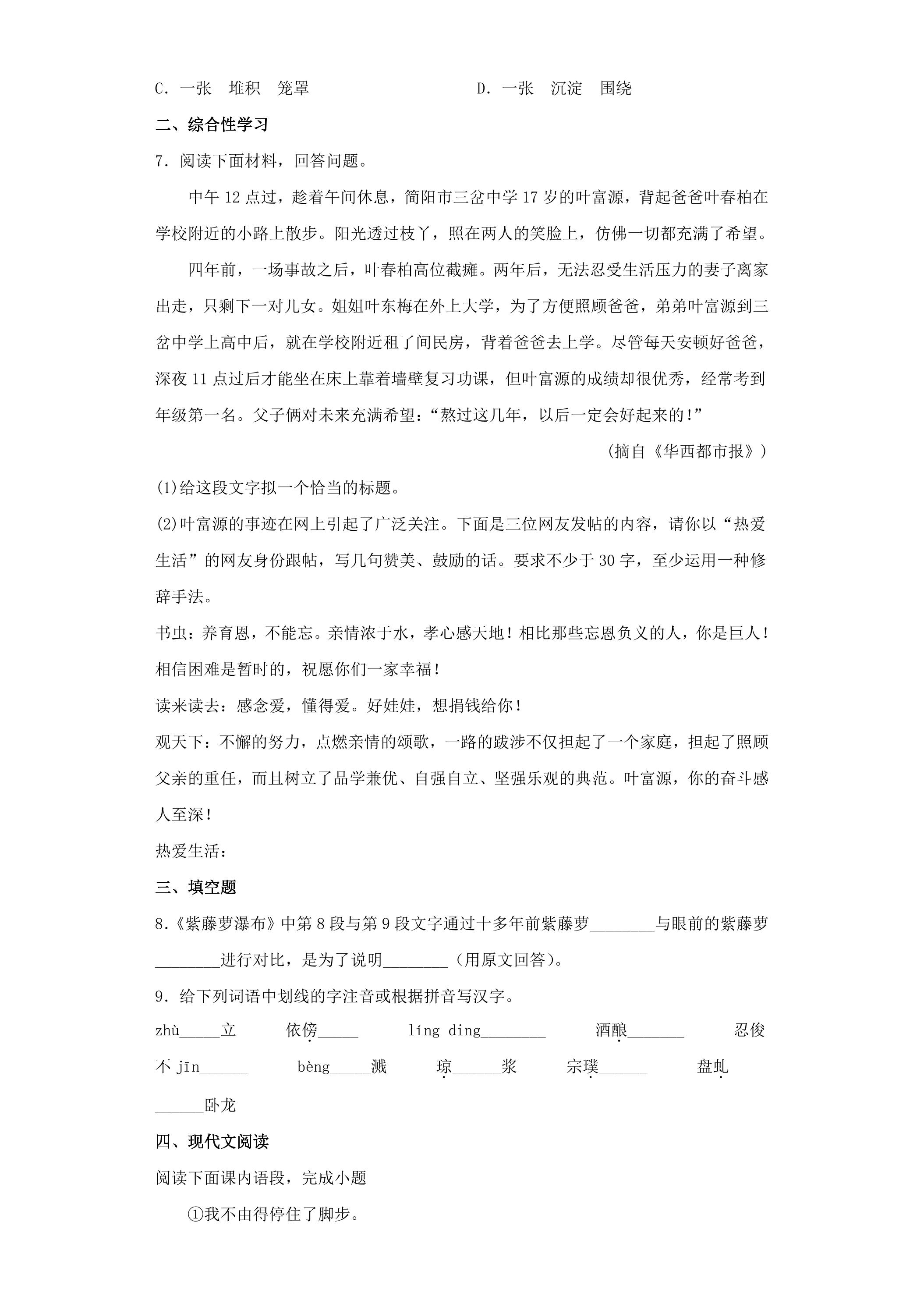 C．一张 堆积 笼罩 D．一张 沉淀 围绕

二、综合性学习

7．阅读下面材料，回答问题。

中午12点过，趁着午间休息，简阳市三岔中学17岁的叶富源，背起爸爸叶春柏在学校附近的小路上散步。阳光透过枝丫，照在两人的笑脸上，仿佛一切都充满了希望。

四年前，一场事故之后，叶春柏高位截瘫。两年后，无法忍受生活压力的妻子离家出走，只剩下一对儿女。姐姐叶东梅在外上大学，为了方便照顾爸爸，弟弟叶富源到三岔中学上高中后，就在学校附近租了间民房，背着爸爸去上学。尽管每天安顿好爸爸，深夜11点过后才能坐在床上靠着墙壁复习功课，但叶富源的成绩却很优秀，经常考到年级第一名。父子俩对未来充满希望：“熬过这几年，以后一定会好起来的!”

（摘自《华西都市报》）

(1)给这段文字拟一个恰当的标题。

(2)叶富源的事迹在网上引起了广泛关注。下面是三位网友发帖的内容，请你以“热爱生活”的网友身份跟帖，写几句赞美、鼓励的话。要求不少于30字，至少运用一种修辞手法。

书虫：养育恩，不能忘。亲情浓于水，孝心感天地！相比那些忘恩负义的人，你是巨人！相信困难是暂时的，祝愿你们一家幸福！

读来读去：感念爱，懂得爱。好娃娃，想捐钱给你！

观天下：不懈的努力，点燃亲情的颂歌，一路的跋涉不仅担起了一个家庭，担起了照顾父亲的重任，而且树立了品学兼优、自强自立、坚强乐观的典范。叶富源，你的奋斗感人至深！

热爱生活：

三、填空题

8.《紫藤萝瀑布》中第8段与第9段文字通过十多年前紫藤萝____与眼前的紫藤萝____进行对比，是为了说明____（用原文回答）。

9．给下列词语中划线的字注音或根据拼音写汉字。

zhù____立 依傍____ líng ding____ 酒酿____ 忍俊不jīn____ bèng____溅 琼____浆 宗璞____ 盘虬____卧龙

四、现代文阅读

阅读下面课内语段，完成小题

①我不由得停住了脚步。